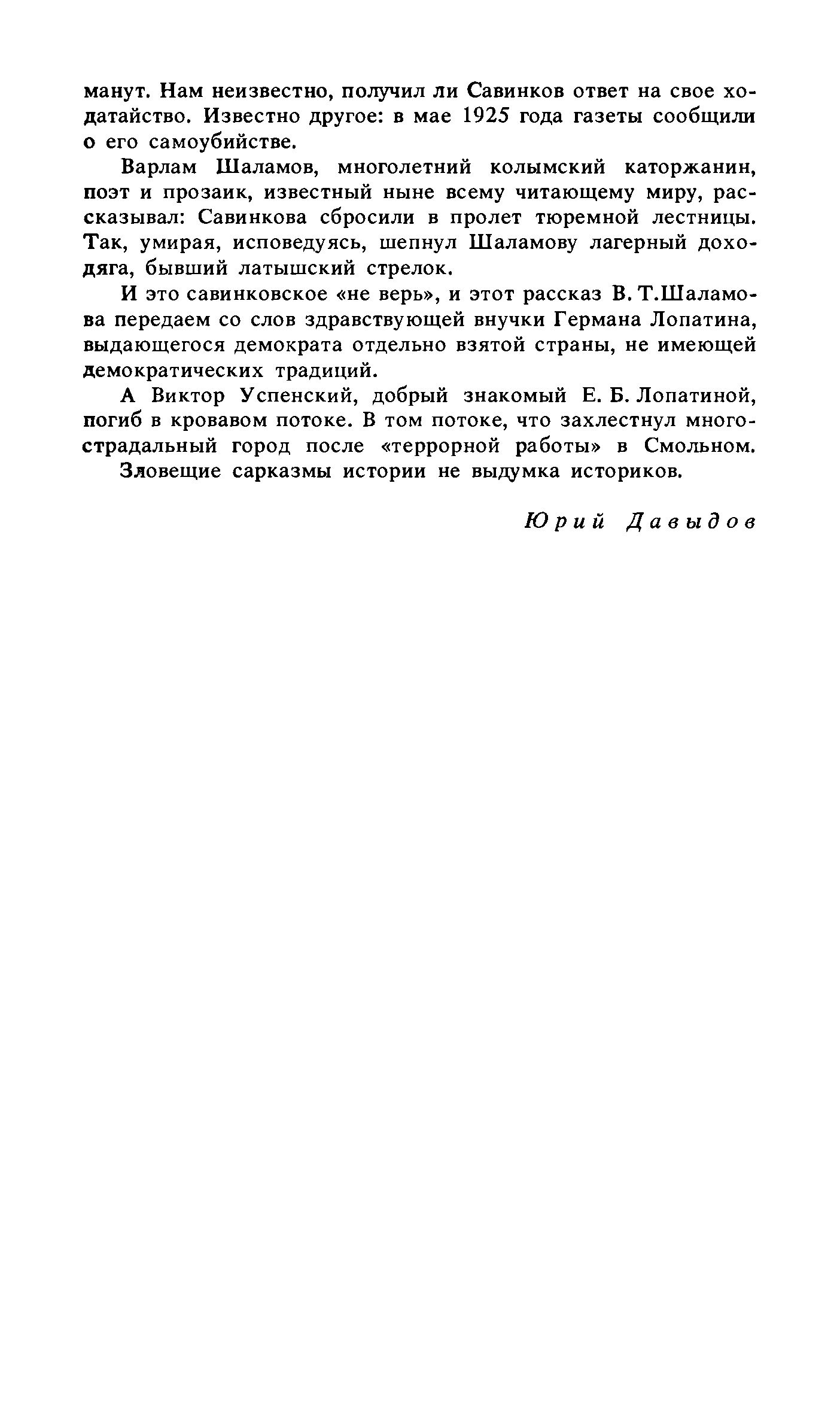 манут. Нам неизвестно, получил ли Савинков ответ на свое ходатайство. Известно другое: в мае 1925 года газеты сообщили о его самоубийстве.

Варлам Шаламов, многолетний колымский каторжанин, поэт и прозаик, известный ныне всему читающему миру, рассказывал: Савинкова сбросили в пролет тюремной лестницы. Так, умирая, исповедуясь, шепнул Шаламову лагерный доходяга, бывший латышский стрелок.

И это савинковское «не верь», и этот рассказ В. Т.Шаламова передаем со слов здравствующей внучки Германа Лопатина, выдающегося демократа отдельно взятой страны, не имеющей демократических традиций.

А Виктор Успенский, добрый знакомый Е. Б. Лопатиной, погиб в кровавом потоке. В том потоке, что захлестнул многострадальный город после «террорной работы» в Смольном.

Зловещие сарказмы истории не выдумка историков.

Юрий Давыдов